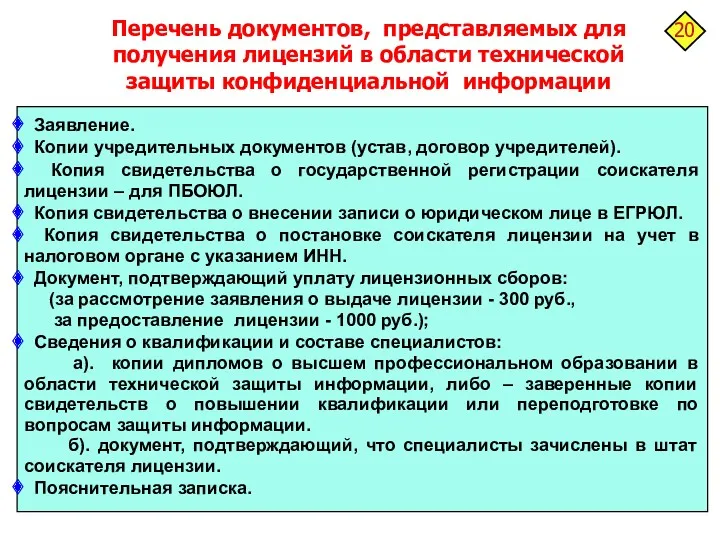 Перечень документов, представляемых для получения лицензий в области технической защиты конфиденциальной информации

20

Заявление.

Копии учредительных документов (устав, договор учредителей).

Копия свидетельства о государственной регистрации соискателя лицензии – для ПБОЮЛ.

Копия свидетельства о внесении записи о юридическом лице в ЕГРЮЛ.

Копия свидетельства о постановке соискателя лицензии на учет в налоговом органе с указанием ИНН.

Документ, подтверждающий уплату лицензионных сборов:
(за рассмотрение заявления о выдаче лицензии - 300 руб.,
за предоставление лицензии - 1000 руб.);

Сведения о квалификации и составе специалистов:
а). копии дипломов о высшем профессиональном образовании в области технической защиты информации, либо – заверенные копии свидетельств о повышении квалификации или переподготовке по вопросам защиты информации.
б). документ, подтверждающий, что специалисты зачислены в штат соискателя лицензии.

Пояснительная записка.